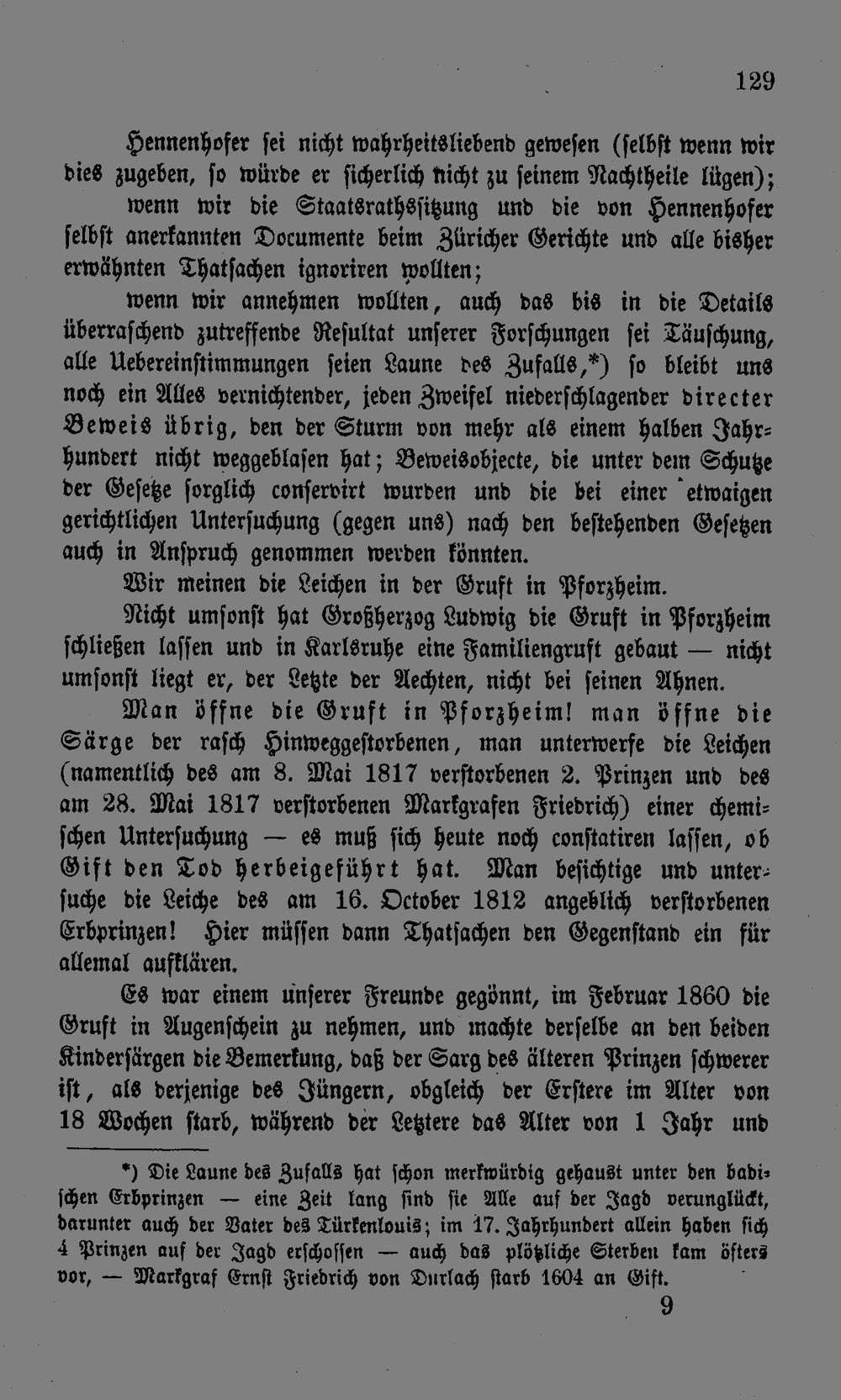 129

Hennenhofer sei nicht wahrheitsliebend gewesen (selbst wenn wir dies zugeben, so würde er sicherlich nicht zu seinem Nachtheile lügen);

wenn wir die Staatsrathssitzung und die von Hennenhofer selbst anerkannten Documente beim Züricher Gerichte und alle bisher erwähnten Thatsachen ignoriren wollten;

wenn wir annehmen wollten, auch das bis in die Details überraschend zutreffende Resultat unserer Forschungen sei Täuschung, alle Uebereinstimmungen seien Laune des Zufalls,*) so bleibt uns noch ein Alles vernichtender, jeden Zweifel niederschlagender directer Beweis übrig, den der Sturm von mehr als einem halben Jahrhundert nicht weggeblasen hat; Beweisobjecte, die unter dem Schutze der Gesetze sorglich conservirt wurden und die bei einer etwaigen gerichtlichen Untersuchung (gegen uns) nach den bestehenden Gesetzen auch in Anspruch genommen werden könnten.

Wir meinen die Leichen in der Gruft in Pforzheim.

Nicht umsonst hat Großherzog Ludwig die Gruft in Pforzheim schließen lassen und in Karlsruhe eine Familiengruft gebaut — nicht umsonst liegt er, der Letzte der Aechten, nicht bei seinen Ahnen.

Man öffne die Gruft in Pforzheim! man öffne die Särge der rasch Hinweggestorbenen, man unterwerfe die Leichen (namentlich des am 8. Mai 1817 verstorbenen 2. Prinzen und des am 28. Mai 1817 verstorbenen Markgrafen Friedrich) einer chemischen Untersuchung — es muß sich heute noch constatiren lassen, ob Gift den Tod herbeigeführt hat. Man besichtige und untersuche die Leiche des am 16. October 1812 angeblich verstorbenen Erbprinzen! Hier müssen dann Thatsachen den Gegenstand ein für allemal aufklären.

Es war einem unserer Freunde gegönnt, im Februar 1860 die Gruft in Augenschein zu nehmen, und machte derselbe an den beiden Kindersärgen die Bemerkung, daß der Sarg des älteren Prinzen schwerer ist, als derjenige des Jüngern, obgleich der Erstere im Alter von 18 Wochen starb, während der Letztere das Alter von 1 Jahr und

*) Die Laune des Zufalls hat schon merkwürdig gehaust unter den badischen Erbprinzen — eine Zeit lang sind sie Alle auf der Jagd verunglückt, darunter auch der Vater des Türkenlouis; im 17. Jahrhundert allein haben sich 4 Prinzen auf der Jagd erschossen — auch das plötzliche Sterben kam öfters vor, — Markgraf Ernst Friedrich von Durlach starb 1604 an Gift.

9